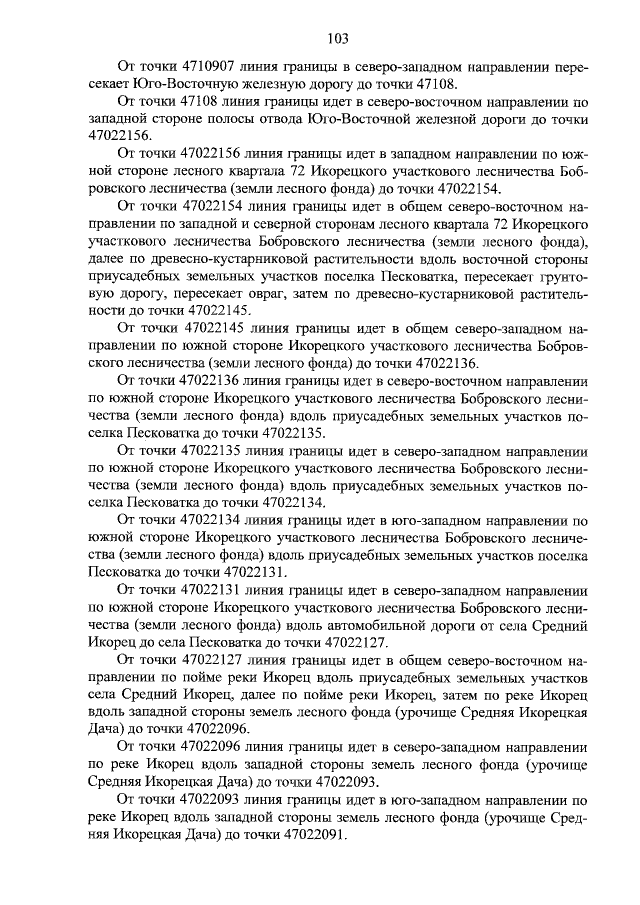 103

От точки 4710907 линия границы в северо-западном направлении пересекает Юго-Восточную железную дорогу до точки 47108.

От точки 47108 линия границы идет в северо-восточном направлении по западной стороне полосы отвода Юго-Восточной железной дороги до точки 47022156.

От точки 47022156 линия границы идет в западном направлении по южной стороне лесного квартала 72 Икорецкого участкового лесничества Бобровского лесничества (земли лесного фонда) до точки 47022154.

От точки 47022154 линия границы идет в общем северо-восточном направлении по западной и северной сторонам лесного квартала 72 Икорецкого участкового лесничества Бобровского лесничества (земли лесного фонда), далее по древесно-кустарниковой растительности вдоль восточной стороны приусадебных земельных участков поселка Песковатка, пересекает грунтовую дорогу, пересекает овраг, затем по древесно-кустарниковой растительности до точки 47022145.

От точки 47022145 линия границы идет в общем северо-западном направлении по южной стороне Икорецкого участкового лесничества Бобровского лесничества (земли лесного фонда) до точки 47022136.

От точки 47022136 линия границы идет в северо-восточном направлении по южной стороне Икорецкого участкового лесничества Бобровского лесничества (земли лесного фонда) вдоль приусадебных земельных участков поселка Песковатка до точки 47022135.

От точки 47022135 линия границы идет в северо-западном направлении по южной стороне Икорецкого участкового лесничества Бобровского лесничества (земли лесного фонда) вдоль приусадебных земельных участков поселка Песковатка до точки 47022134.

От точки 47022134 линия границы идет в юго-западном направлении по южной стороне Икорецкого участкового лесничества Бобровского лесничества (земли лесного фонда) вдоль приусадебных земельных участков поселка Песковатка до точки 47022131.

От точки 47022131 линия границы идет в северо-западном направлении по южной стороне Икорецкого участкового лесничества Бобровского лесничества (земли лесного фонда) вдоль автомобильной дороги от села Средний Икорец до села Песковатка до точки 47022127.

От точки 47022127 линия границы идет в общем северо-восточном направлении по пойме реки Икорец вдоль приусадебных земельных участков села Средний Икорец, далее по пойме реки Икорец, затем по реке Икорец вдоль западной стороны земель лесного фонда (урочище Средняя Икорецкая Дача) до точки 47022096.

От точки 47022096 линия границы идет в северо-западном направлении по реке Икорец вдоль западной стороны земель лесного фонда (урочище Средняя Икорецкая Дача) до точки 47022093.

От точки 47022093 линия границы идет в юго-западном направлении по реке Икорец вдоль западной стороны земель лесного фонда (урочище Средняя Икорецкая Дача) до точки 47022091.